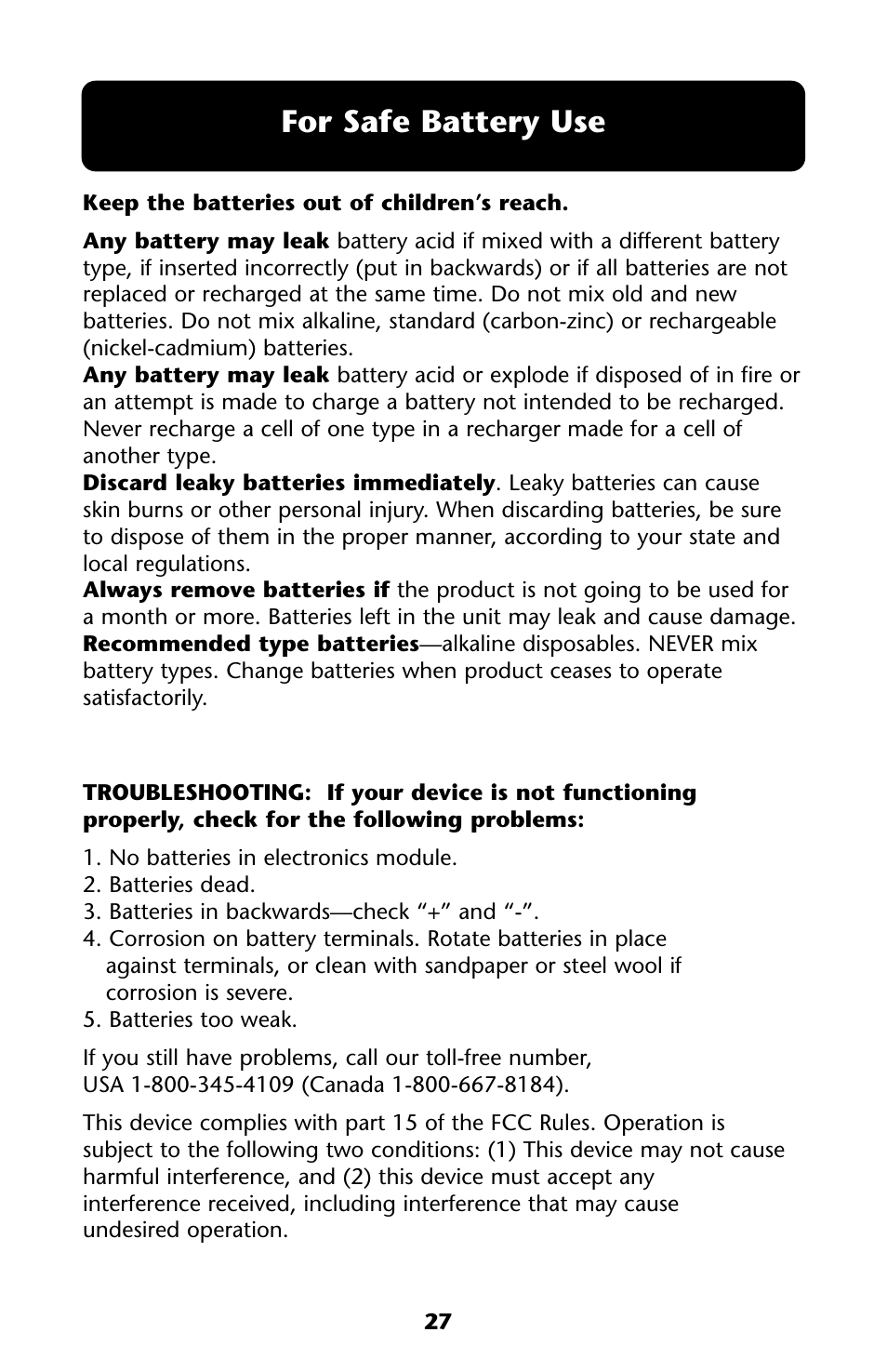 For Safe Battery Use

Keep the batteries out of children's reach.

Any battery may leak battery acid if mixed with a different battery type, if inserted incorrectly (put in backwards) or if all batteries are not replaced or recharged at the same time. Do not mix old and new batteries. Do not mix alkaline, standard (carbon-zinc) or rechargeable (nickel-cadmium) batteries.
Any battery may leak battery acid or explode if disposed of in fire or an attempt is made to charge a battery not intended to be recharged. Never recharge a cell of one type in a recharger made for a cell of another type.
Discard leaky batteries immediately. Leaky batteries can cause skin burns or other personal injury. When discarding batteries, be sure to dispose of them in the proper manner, according to your state and local regulations.
Always remove batteries if the product is not going to be used for a month or more. Batteries left in the unit may leak and cause damage.
Recommended type batteries—alkaline disposables. NEVER mix battery types. Change batteries when product ceases to operate satisfactorily.

TROUBLESHOOTING: If your device is not functioning properly, check for the following problems:

1. No batteries in electronics module.
2. Batteries dead.
3. Batteries in backwards—check "+" and "-".
4. Corrosion on battery terminals. Rotate batteries in place against terminals, or clean with sandpaper or steel wool if corrosion is severe.
5. Batteries too weak.

If you still have problems, call our toll-free number, USA 1-800-345-4109 (Canada 1-800-667-8184).

This device complies with part 15 of the FCC Rules. Operation is subject to the following two conditions: (1) This device may not cause harmful interference, and (2) this device must accept any interference received, including interference that may cause undesired operation.

27